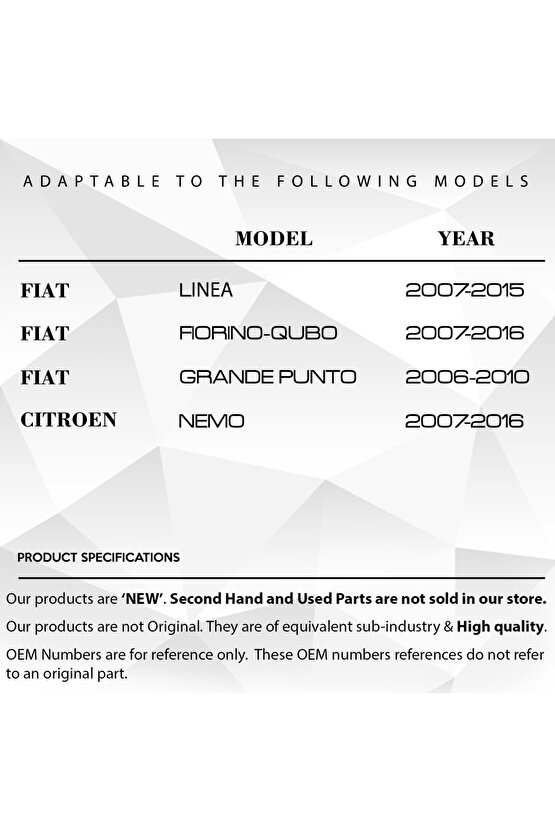 ADAPTABLE TO THE FOLLOWING MODELS

|  | MODEL | YEAR |
|---|---|---|
| FIAT | LINEA | 2007-2015 |
| FIAT | FIORINO-QUBO | 2007-2016 |
| FIAT | GRANDE PUNTO | 2006-2010 |
| CITROEN | NEMO | 2007-2016 |

PRODUCT SPECIFICATIONS

Our products are 'NEW'. Second Hand and Used Parts are not sold in our store.

Our products are not Original. They are of equivalent sub-industry & High quality.

OEM Numbers are for reference only. These OEM numbers references do not refer to an original part.